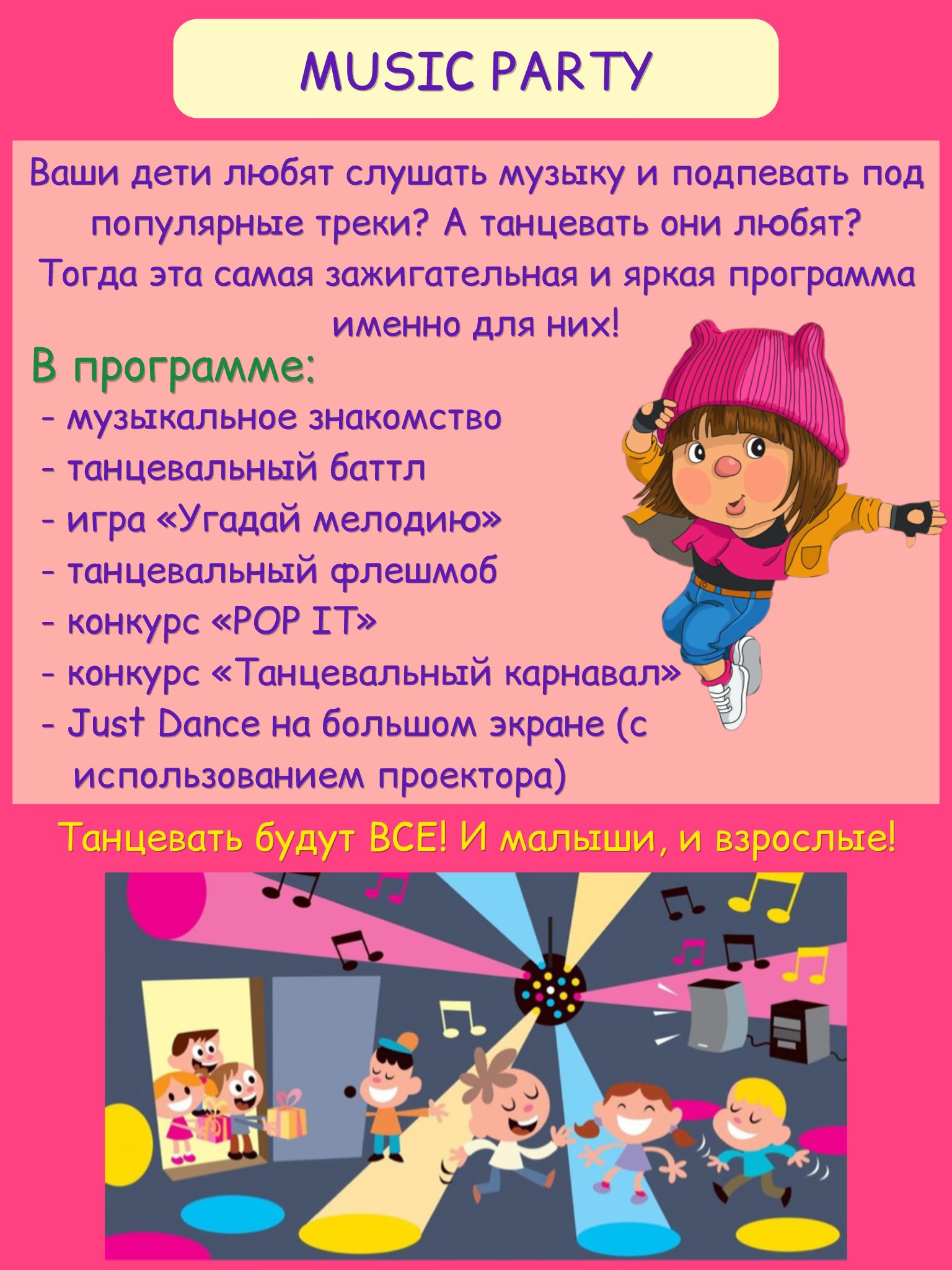 MUSIC PARTY

Ваши дети любят слушать музыку и подпевать под популярные треки? А танцевать они любят? Тогда эта самая зажигательная и яркая программа именно для них!

В программе:
- музыкальное знакомство
- танцевальный баттл
- игра «Угадай мелодию»
- танцевальный флешмоб
- конкурс «POP IT»
- конкурс «Танцевальный карнавал»
- Just Dance на большом экране (с использованием проектора)

Танцевать будут ВСЕ! И малыши, и взрослые!